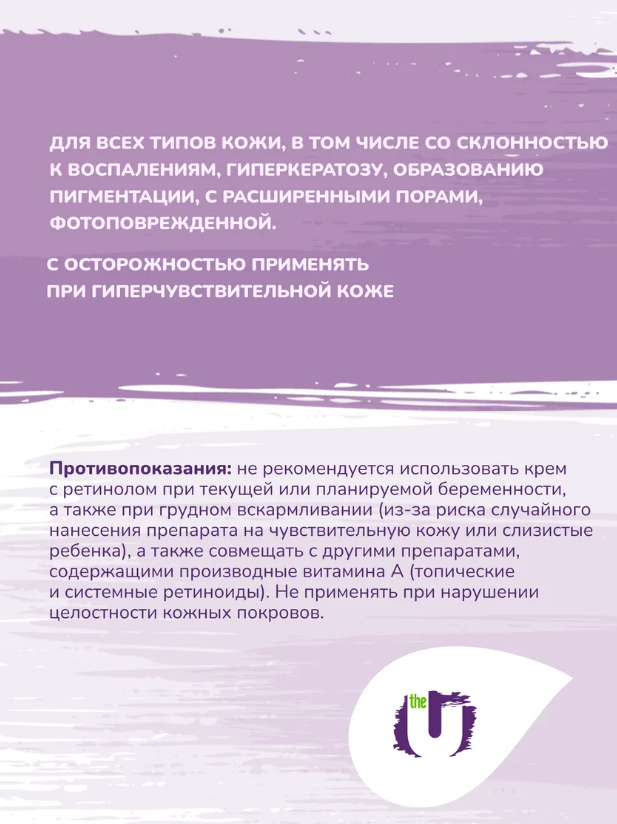 ДЛЯ ВСЕХ ТИПОВ КОЖИ, В ТОМ ЧИСЛЕ СО СКЛОННОСТЬЮ К ВОСПАЛЕНИЯМ, ГИПЕРКЕРАТОЗУ, ОБРАЗОВАНИЮ ПИГМЕНТАЦИИ, С РАСШИРЕННЫМИ ПОРАМИ, ФОТОПОВРЕЖДЕННОЙ.

С ОСТОРОЖНОСТЬЮ ПРИМЕНЯТЬ ПРИ ГИПЕРЧУВСТВИТЕЛЬНОЙ КОЖЕ

Противопоказания: не рекомендуется использовать крем с ретинолом при текущей или планируемой беременности, а также при грудном вскармливании (из-за риска случайного нанесения препарата на чувствительную кожу или слизистые ребенка), а также совмещать с другими препаратами, содержащими производные витамина А (топические и системные ретиноиды). Не применять при нарушении целостности кожных покровов.

the U